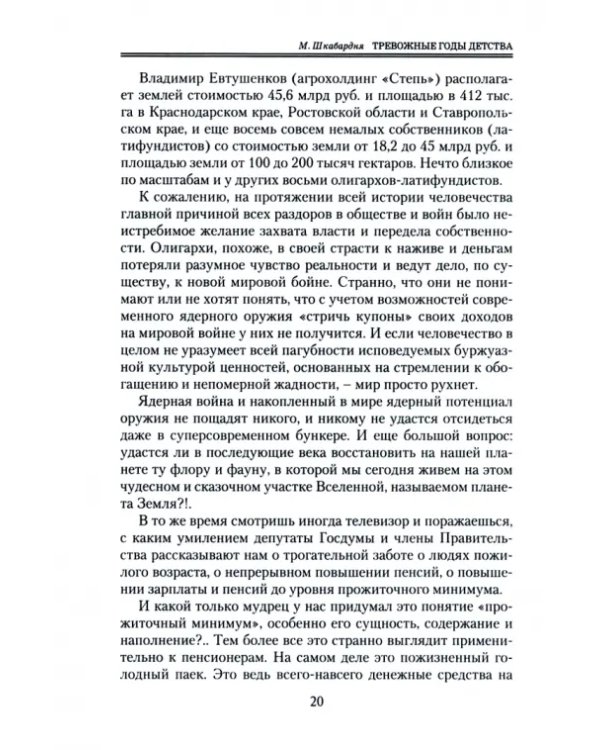 М. Шкабардня ТРЕВОЖНЫЕ ГОДЫ ДЕТСТВА

Владимир Евтушенков (агрохолдинг «Степь») располагает землей стоимостью 45,6 млрд руб. и площадью в 412 тыс. га в Краснодарском крае, Ростовской области и Ставропольском крае, и еще восемь совсем немалых собственников (латифундистов) со стоимостью земли от 18,2 до 45 млрд руб. и площадью земли от 100 до 200 тысяч гектаров. Нечто близкое по масштабам и у других восьми олигархов-латифундистов.

К сожалению, на протяжении всей истории человечества главной причиной всех раздоров в обществе и войн было неистребимое желание захвата власти и передела собственности. Олигархи, похоже, в своей страсти к наживе и деньгам потеряли разумное чувство реальности и ведут дело, по существу, к новой мировой бойне. Странно, что они не понимают или не хотят понять, что с учетом возможностей современного ядерного оружия «стричь купоны» своих доходов на мировой войне у них не получится. И если человечество в целом не уразумеет всей пагубности исповедуемых буржуазной культурой ценностей, основанных на стремлении к обогащению и непомерной жадности, – мир просто рухнет.

Ядерная война и накопленный в мире ядерный потенциал оружия не пощадят никого, и никому не удастся отсидеться даже в суперсовременном бункере. И еще большой вопрос: удастся ли в последующие века восстановить на нашей планете ту флору и фауну, в которой мы сегодня живем на этом чудесном и сказочном участке Вселенной, называемом планета Земля?!.

В то же время смотришь иногда телевизор и поражаешься, с каким умилением депутаты Госдумы и члены Правительства рассказывают нам о трогательной заботе о людях пожилого возраста, о непрерывном повышении пенсий, о повышении зарплаты и пенсий до уровня прожиточного минимума.

И какой только мудрец у нас придумал это понятие «прожиточный минимум», особенно его сущность, содержание и наполнение?.. Тем более все это странно выглядит применительно к пенсионерам. На самом деле это пожизненный голодный паек. Это ведь всего-навсего денежные средства на

20